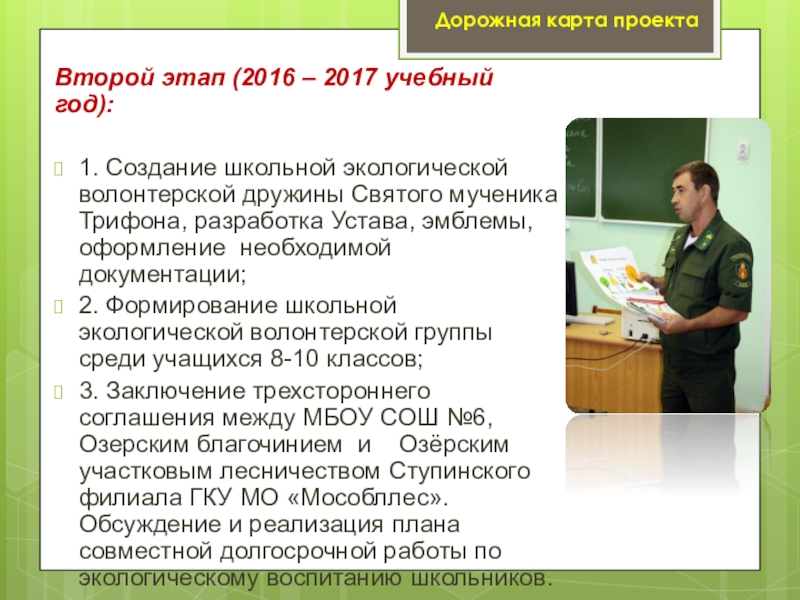 Дорожная карта проекта

Второй этап (2016 – 2017 учебный год):

1. Создание школьной экологической волонтерской дружины Святого мученика Трифона, разработка Устава, эмблемы, оформление необходимой документации;

2. Формирование школьной экологической волонтерской группы среди учащихся 8-10 классов;

3. Заключение трехстороннего соглашения между МБОУ СОШ №6, Озерским благочинием и Озёрским участковым лесничеством Ступинского филиала ГКУ МО «Мособллес». Обсуждение и реализация плана совместной долгосрочной работы по экологическому воспитанию школьников.